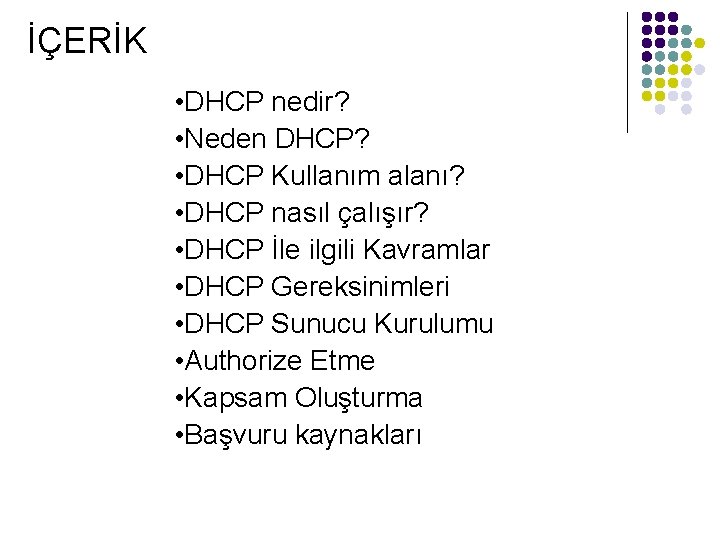 İÇERİK

• DHCP nedir?
• Neden DHCP?
• DHCP Kullanım alanı?
• DHCP nasıl çalışır?
• DHCP İle ilgili Kavramlar
• DHCP Gereksinimleri
• DHCP Sunucu Kurulumu
• Authorize Etme
• Kapsam Oluşturma
• Başvuru kaynakları